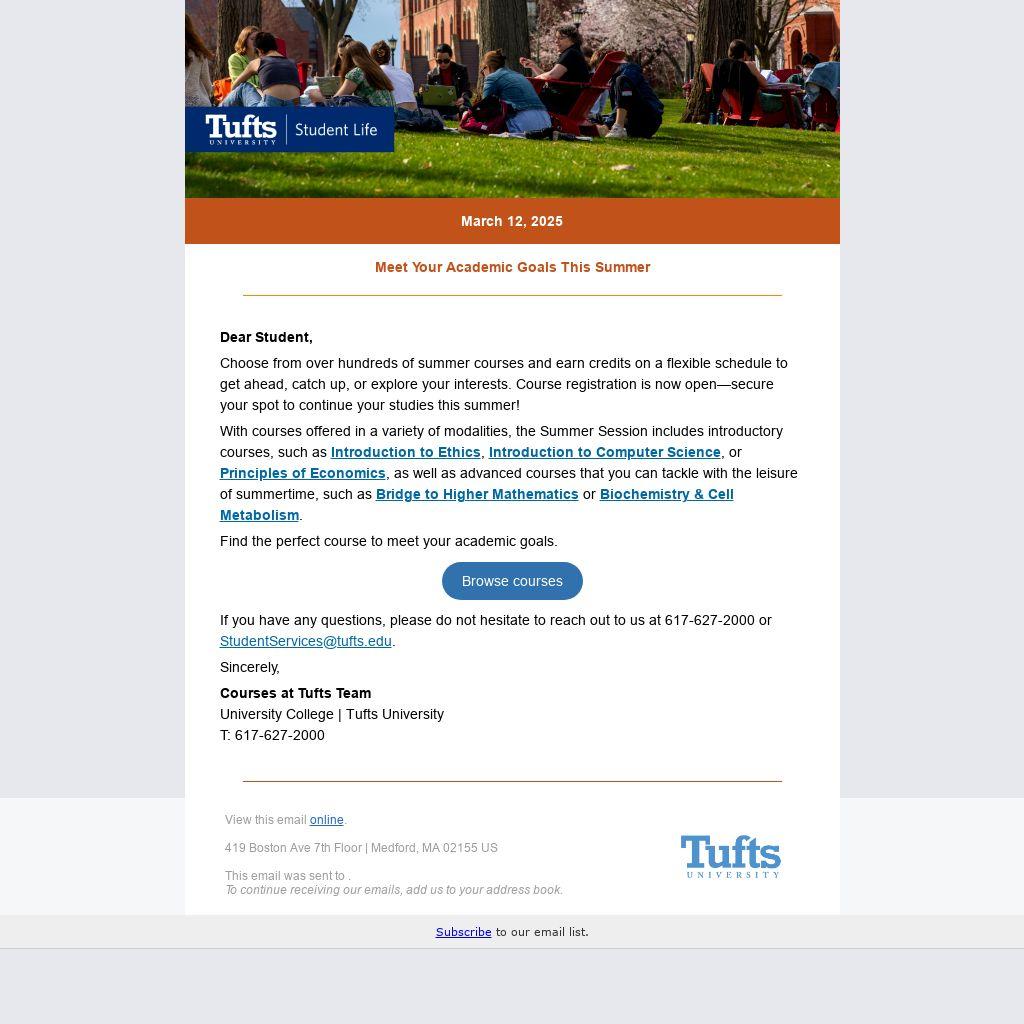 Tufts UNIVERSITY | Student Life

March 12, 2025

Meet Your Academic Goals This Summer

Dear Student,

Choose from over hundreds of summer courses and earn credits on a flexible schedule to get ahead, catch up, or explore your interests. Course registration is now open—secure your spot to continue your studies this summer!

With courses offered in a variety of modalities, the Summer Session includes introductory courses, such as Introduction to Ethics, Introduction to Computer Science, or Principles of Economics, as well as advanced courses that you can tackle with the leisure of summertime, such as Bridge to Higher Mathematics or Biochemistry & Cell Metabolism.

Find the perfect course to meet your academic goals.

Browse courses

If you have any questions, please do not hesitate to reach out to us at 617-627-2000 or StudentServices@tufts.edu.

Sincerely,

Courses at Tufts Team
University College | Tufts University
T: 617-627-2000

View this email online.

419 Boston Ave 7th Floor | Medford, MA 02155 US

This email was sent to .
To continue receiving our emails, add us to your address book.

Tufts UNIVERSITY

Subscribe to our email list.